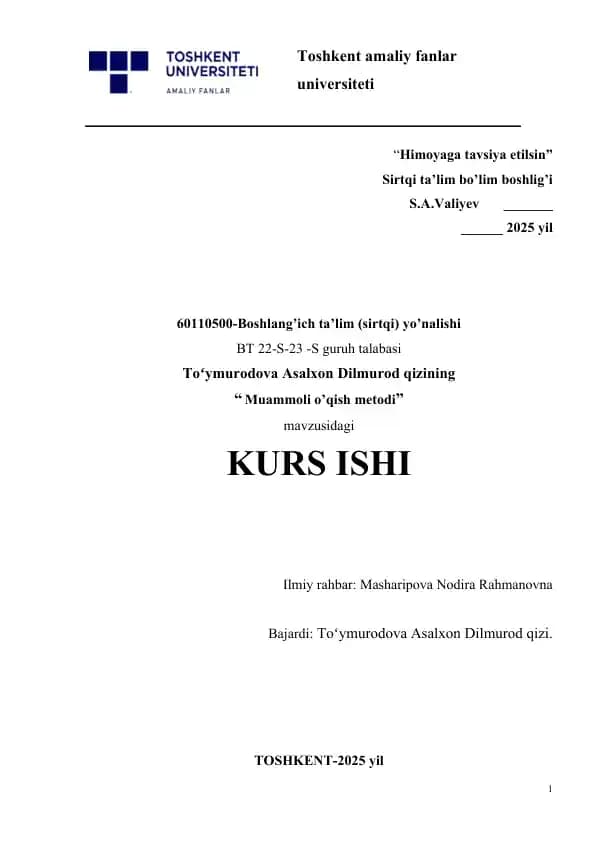 TOSHKENT UNIVERSITETI
AMALIY FANLAR

Toshkent amaliy fanlar universiteti

"Himoyaga tavsiya etilsin"
Sirtqi ta'lim bo'lim boshlig'i
S.A.Valiyev ____
____ 2025 yil

60110500-Boshlang'ich ta'lim (sirtqi) yo'nalishi
BT 22-S-23 -S guruh talabasi
To'ymurodova Asalxon Dilmurod qizining
" Muammoli o'qish metodi"
mavzusidagi

KURS ISHI

Ilmiy rahbar: Masharipova Nodira Rahmanovna

Bajardi: To'ymurodova Asalxon Dilmurod qizi.

TOSHKENT-2025 yil

1